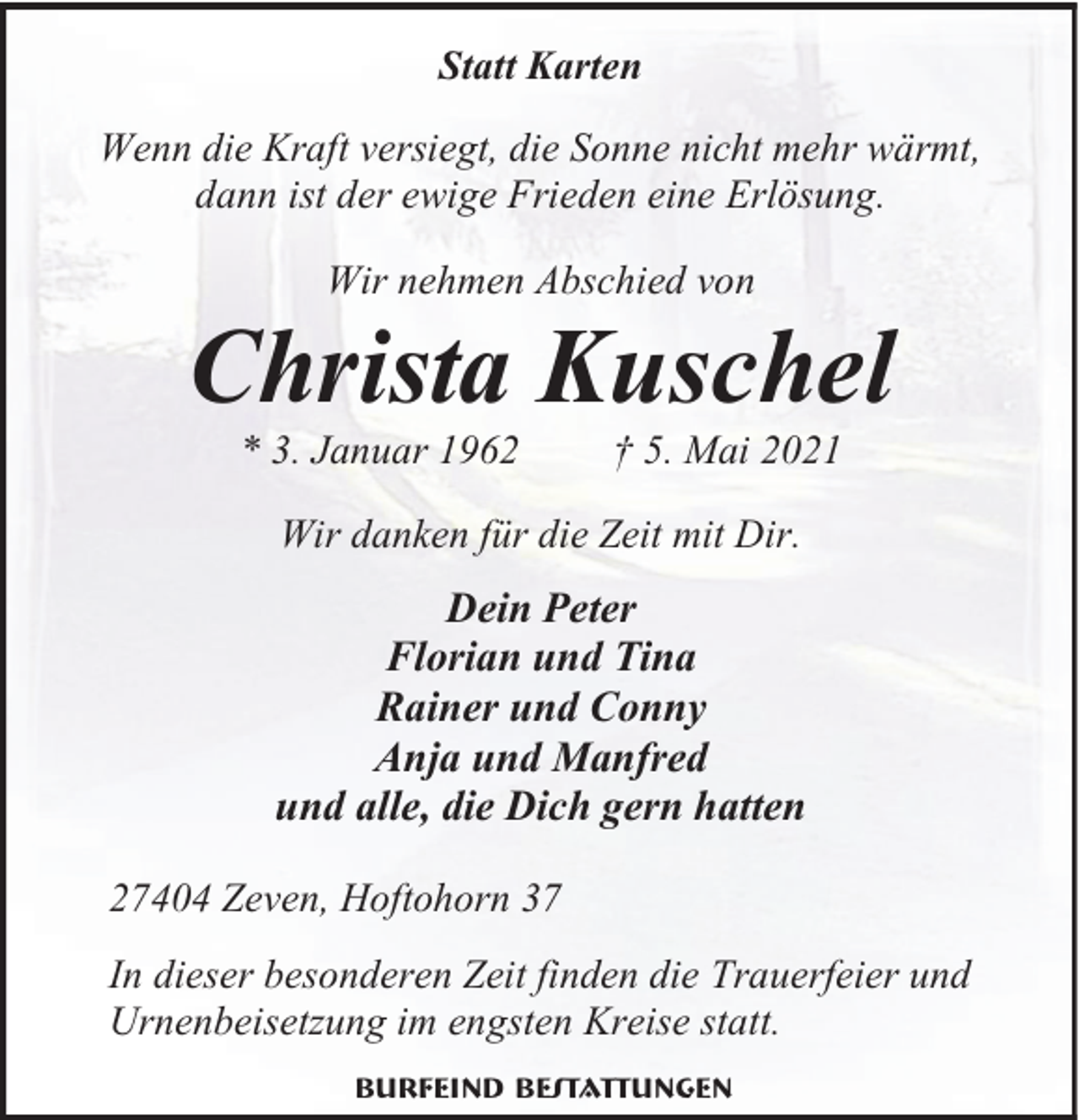 Statt Karten

Wenn die Kraft versiegt, die Sonne nicht mehr wärmt, dann ist der ewige Frieden eine Erlösung.

Wir nehmen Abschied von

Christa Kuschel

* 3. Januar 1962 † 5. Mai 2021

Wir danken für die Zeit mit Dir.

Dein Peter
Florian und Tina
Rainer und Conny
Anja und Manfred
und alle, die Dich gern hatten

27404 Zeven, Hoftohorn 37

In dieser besonderen Zeit finden die Trauerfeier und Urnenbeisetzung im engsten Kreise statt.

BURFEIND BESTATTUNGEN